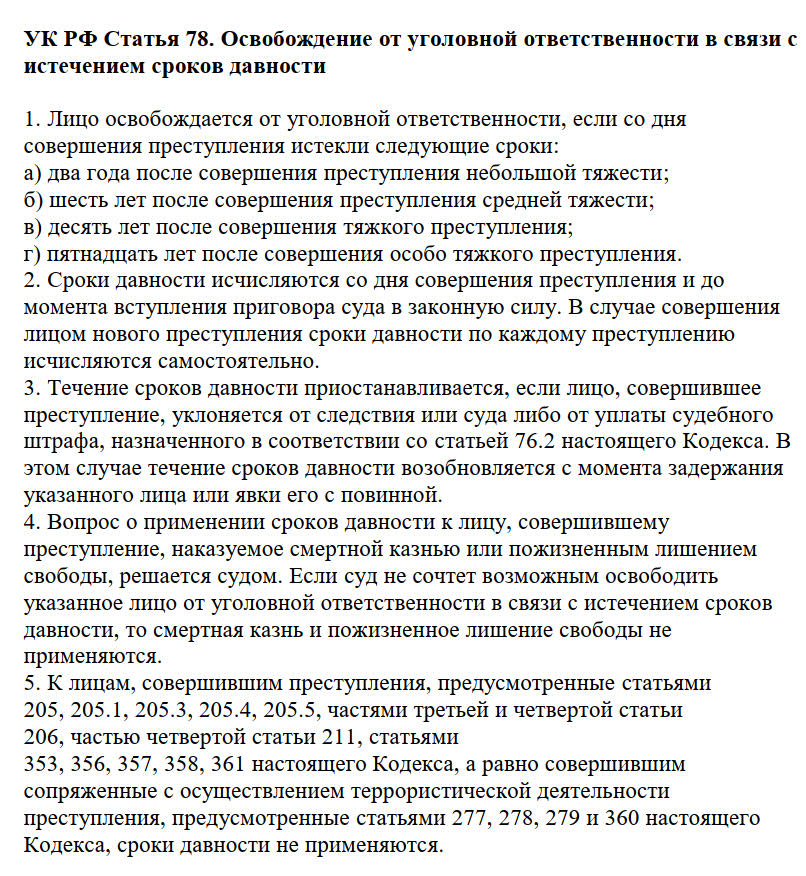 УК РФ Статья 78. Освобождение от уголовной ответственности в связи с истечением сроков давности

1. Лицо освобождается от уголовной ответственности, если со дня совершения преступления истекли следующие сроки:
а) два года после совершения преступления небольшой тяжести;
б) шесть лет после совершения преступления средней тяжести;
в) десять лет после совершения тяжкого преступления;
г) пятнадцать лет после совершения особо тяжкого преступления.
2. Сроки давности исчисляются со дня совершения преступления и до момента вступления приговора суда в законную силу. В случае совершения лицом нового преступления сроки давности по каждому преступлению исчисляются самостоятельно.
3. Течение сроков давности приостанавливается, если лицо, совершившее преступление, уклоняется от следствия или суда либо от уплаты судебного штрафа, назначенного в соответствии со статьей 76.2 настоящего Кодекса. В этом случае течение сроков давности возобновляется с момента задержания указанного лица или явки его с повинной.
4. Вопрос о применении сроков давности к лицу, совершившему преступление, наказуемое смертной казнью или пожизненным лишением свободы, решается судом. Если суд не сочтет возможным освободить указанное лицо от уголовной ответственности в связи с истечением сроков давности, то смертная казнь и пожизненное лишение свободы не применяются.
5. К лицам, совершившим преступления, предусмотренные статьями 205, 205.1, 205.3, 205.4, 205.5, частями третьей и четвертой статьи 206, частью четвертой статьи 211, статьями 353, 356, 357, 358, 361 настоящего Кодекса, а равно совершившим сопряженные с осуществлением террористической деятельности преступления, предусмотренные статьями 277, 278, 279 и 360 настоящего Кодекса, сроки давности не применяются.